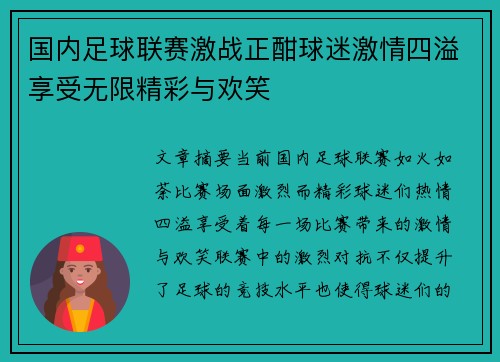 国内足球联赛激战正酣球迷激情四溢享受无限精彩与欢笑

文章摘要当前国内足球联赛如火如荼比赛场面激烈而精彩球迷们热情四溢享受着每一场比赛带来的激情与欢笑联赛中的激烈对抗不仅提升了足球的竞技水平也使得球迷们的